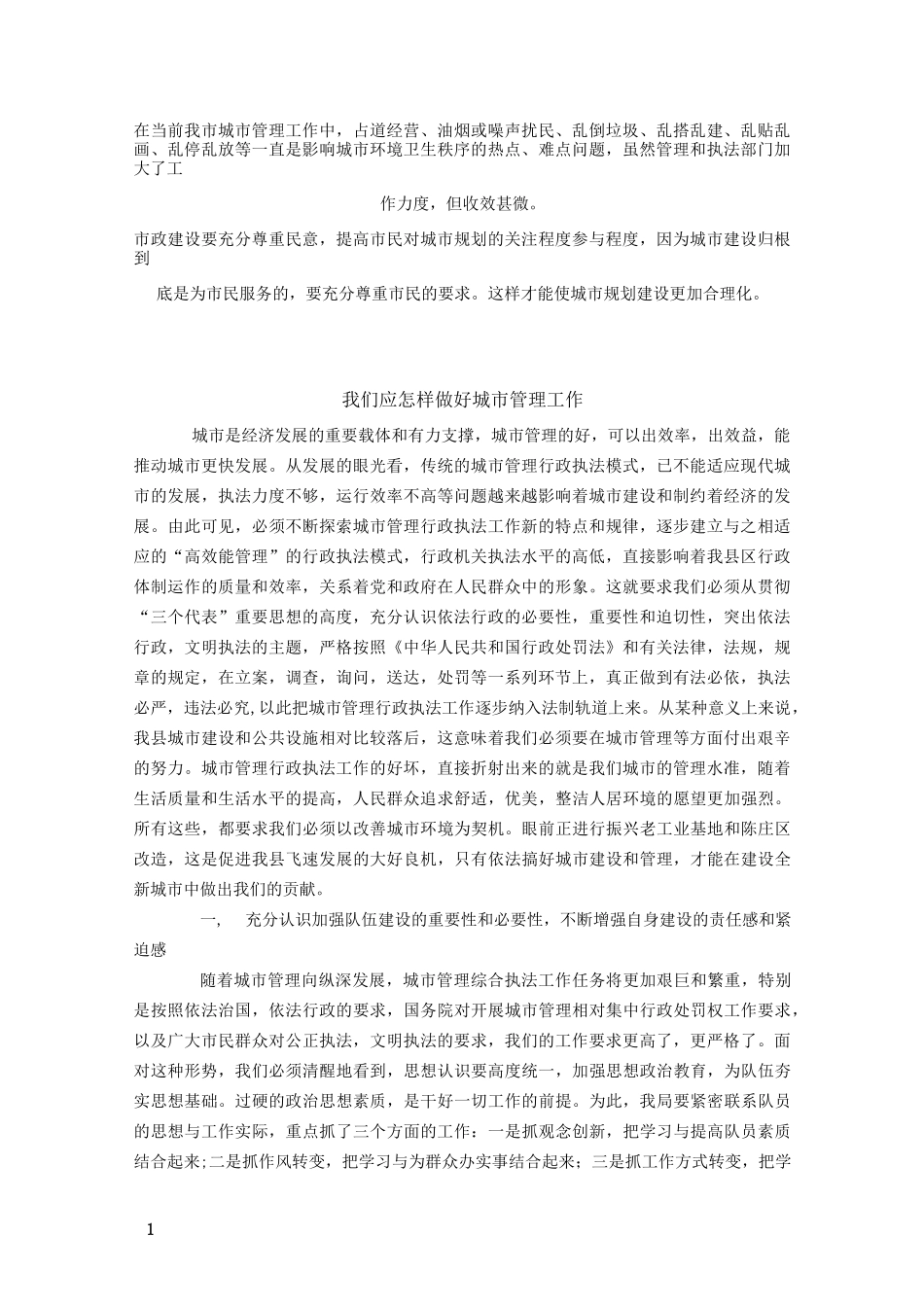 在当前我市城市管理工作中，占道经营、油烟或噪声扰民、乱倒垃圾、乱搭乱建、乱贴乱画、乱停乱放等一直是影响城市环境卫生秩序的热点、难点问题，虽然管理和执法部门加大了工

作力度，但收效甚微。

市政建设要充分尊重民意，提高市民对城市规划的关注程度参与程度，因为城市建设归根到

底是为市民服务的，要充分尊重市民的要求。这样才能使城市规划建设更加合理化。

我们应怎样做好城市管理工作

城市是经济发展的重要载体和有力支撑，城市管理的好，可以出效率，出效益，能推动城市更快发展。从发展的眼光看，传统的城市管理行政执法模式，已不能适应现代城市的发展，执法力度不够，运行效率不高等问题越来越影响着城市建设和制约着经济的发展。由此可见，必须不断探索城市管理行政执法工作新的特点和规律，逐步建立与之相适应的“高效能管理”的行政执法模式，行政机关执法水平的高低，直接影响着我县区行政体制运作的质量和效率，关系着党和政府在人民群众中的形象。这就要求我们必须从贯彻“三个代表”重要思想的高度，充分认识依法行政的必要性，重要性和迫切性，突出依法行政，文明执法的主题，严格按照《中华人民共和国行政处罚法》和有关法律，法规，规章的规定，在立案，调查，询问，送达，处罚等一系列环节上，真正做到有法必依，执法必严，违法必究，以此把城市管理行政执法工作逐步纳入法制轨道上来。从某种意义上来说，我县城市建设和公共设施相对比较落后，这意味着我们必须要在城市管理等方面付出艰辛的努力。城市管理行政执法工作的好坏，直接折射出来的就是我们城市的管理水准，随着生活质量和生活水平的提高，人民群众追求舒适，优美，整洁人居环境的愿望更加强烈。所有这些，都要求我们必须以改善城市环境为契机。眼前正进行振兴老工业基地和陈庄区改造，这是促进我县飞速发展的大好良机，只有依法搞好城市建设和管理，才能在建设全新城市中做出我们的贡献。

一， 充分认识加强队伍建设的重要性和必要性，不断增强自身建设的责任感和紧迫感

随着城市管理向纵深发展，城市管理综合执法工作任务将更加艰巨和繁重，特别是按照依法治国，依法行政的要求，国务院对开展城市管理相对集中行政处罚权工作要求，以及广大市民群众对公正执法，文明执法的要求，我们的工作要求更高了，更严格了。面对这种形势，我们必须清醒地看到，思想认识要高度统一，加强思想政治教育，为队伍夯实思想基础。过硬的政治思想素质，是干好一切工作的前提。为此，我局要紧密联系队员的思想与工作实际，重点抓了三个方面的工作：一是抓观念创新，把学习与提高队员素质结合起来;二是抓作风转变，把学习与为群众办实事结合起来；三是抓工作方式转变，把学

1